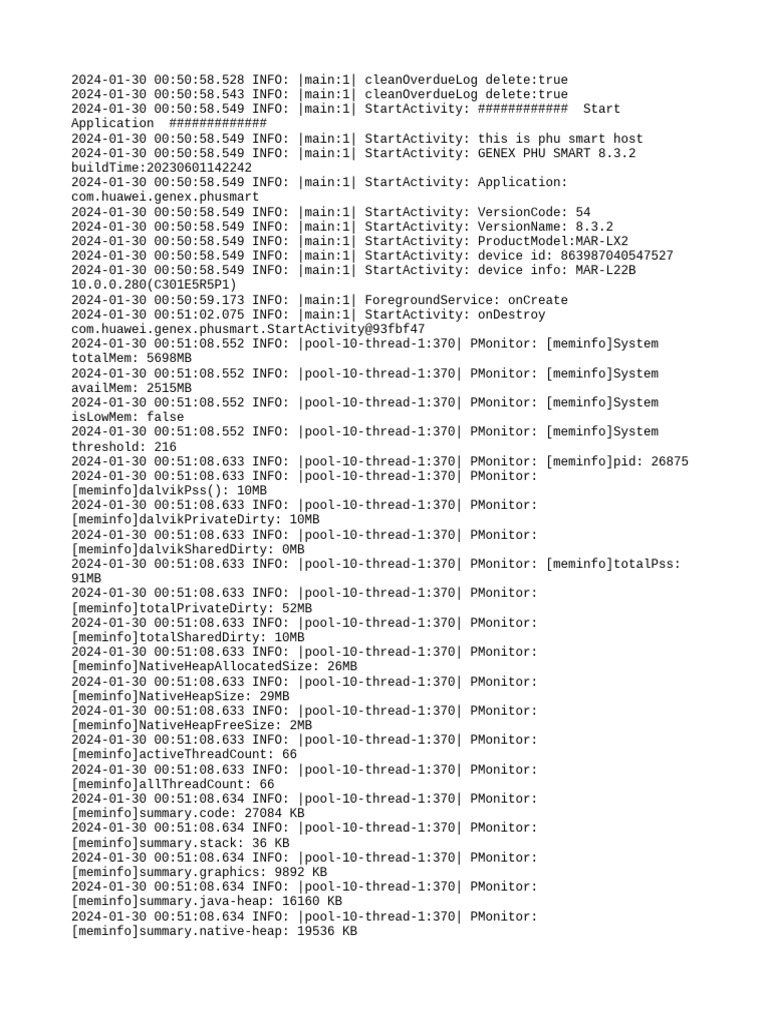 2024-01-30 00:50:58.528 INFO: |main:1| cleanOverdueLog delete:true
2024-01-30 00:50:58.543 INFO: |main:1| cleanOverdueLog delete:true
2024-01-30 00:50:58.549 INFO: |main:1| StartActivity: ############ Start Application #############
2024-01-30 00:50:58.549 INFO: |main:1| StartActivity: this is phu smart host
2024-01-30 00:50:58.549 INFO: |main:1| StartActivity: GENEX PHU SMART 8.3.2 buildTime:20230601142242
2024-01-30 00:50:58.549 INFO: |main:1| StartActivity: Application: com.huawei.genex.phusmart
2024-01-30 00:50:58.549 INFO: |main:1| StartActivity: VersionCode: 54
2024-01-30 00:50:58.549 INFO: |main:1| StartActivity: VersionName: 8.3.2
2024-01-30 00:50:58.549 INFO: |main:1| StartActivity: ProductModel:MAR-LX2
2024-01-30 00:50:58.549 INFO: |main:1| StartActivity: device id: 863987040547527
2024-01-30 00:50:58.549 INFO: |main:1| StartActivity: device info: MAR-L22B 10.0.0.280(C301E5R5P1)
2024-01-30 00:50:59.173 INFO: |main:1| ForegroundService: onCreate
2024-01-30 00:51:02.075 INFO: |main:1| StartActivity: onDestroy com.huawei.genex.phusmart.StartActivity@93fbf47
2024-01-30 00:51:08.552 INFO: |pool-10-thread-1:370| PMonitor: [meminfo]System totalMem: 5698MB
2024-01-30 00:51:08.552 INFO: |pool-10-thread-1:370| PMonitor: [meminfo]System availMem: 2515MB
2024-01-30 00:51:08.552 INFO: |pool-10-thread-1:370| PMonitor: [meminfo]System isLowMem: false
2024-01-30 00:51:08.552 INFO: |pool-10-thread-1:370| PMonitor: [meminfo]System threshold: 216
2024-01-30 00:51:08.633 INFO: |pool-10-thread-1:370| PMonitor: [meminfo]pid: 26875
2024-01-30 00:51:08.633 INFO: |pool-10-thread-1:370| PMonitor: [meminfo]dalvikPss(): 10MB
2024-01-30 00:51:08.633 INFO: |pool-10-thread-1:370| PMonitor: [meminfo]dalvikPrivateDirty: 10MB
2024-01-30 00:51:08.633 INFO: |pool-10-thread-1:370| PMonitor: [meminfo]dalvikSharedDirty: 0MB
2024-01-30 00:51:08.633 INFO: |pool-10-thread-1:370| PMonitor: [meminfo]totalPss: 91MB
2024-01-30 00:51:08.633 INFO: |pool-10-thread-1:370| PMonitor: [meminfo]totalPrivateDirty: 52MB
2024-01-30 00:51:08.633 INFO: |pool-10-thread-1:370| PMonitor: [meminfo]totalSharedDirty: 10MB
2024-01-30 00:51:08.633 INFO: |pool-10-thread-1:370| PMonitor: [meminfo]NativeHeapAllocatedSize: 26MB
2024-01-30 00:51:08.633 INFO: |pool-10-thread-1:370| PMonitor: [meminfo]NativeHeapSize: 29MB
2024-01-30 00:51:08.633 INFO: |pool-10-thread-1:370| PMonitor: [meminfo]NativeHeapFreeSize: 2MB
2024-01-30 00:51:08.633 INFO: |pool-10-thread-1:370| PMonitor: [meminfo]activeThreadCount: 66
2024-01-30 00:51:08.633 INFO: |pool-10-thread-1:370| PMonitor: [meminfo]allThreadCount: 66
2024-01-30 00:51:08.634 INFO: |pool-10-thread-1:370| PMonitor: [meminfo]summary.code: 27084 KB
2024-01-30 00:51:08.634 INFO: |pool-10-thread-1:370| PMonitor: [meminfo]summary.stack: 36 KB
2024-01-30 00:51:08.634 INFO: |pool-10-thread-1:370| PMonitor: [meminfo]summary.graphics: 9892 KB
2024-01-30 00:51:08.634 INFO: |pool-10-thread-1:370| PMonitor: [meminfo]summary.java-heap: 16160 KB
2024-01-30 00:51:08.634 INFO: |pool-10-thread-1:370| PMonitor: [meminfo]summary.native-heap: 19536 KB